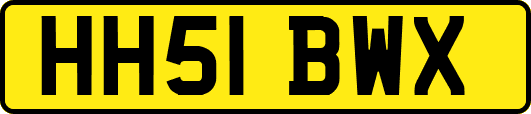 HH51 BWX